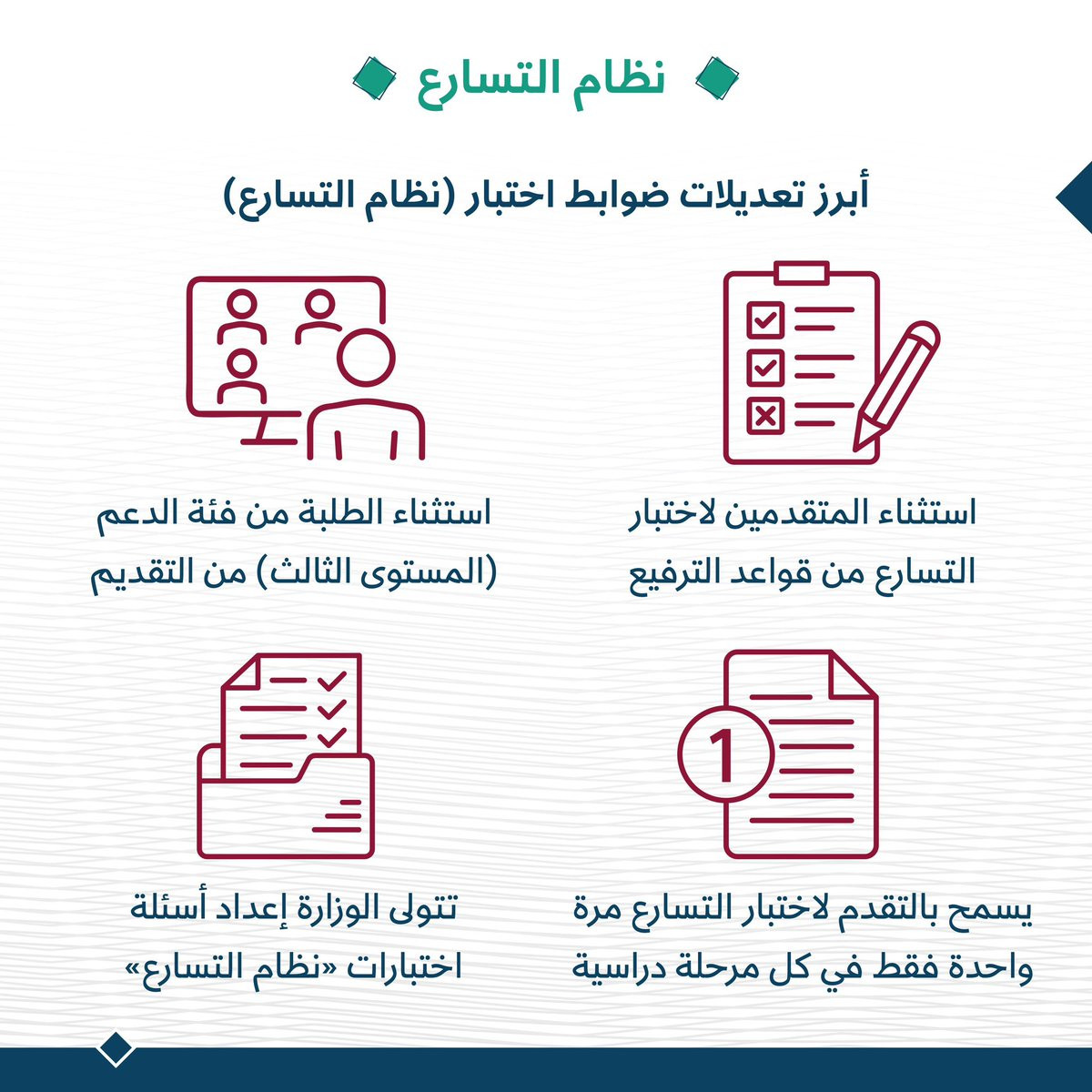 نظام التسارع

أبرز تعديلات ضوابط اختبار (نظام التسارع)

استثناء المتقدمين لاختبار التسارع من قواعد الترفيع

استثناء الطلبة من فئة الدعم (المستوى الثالث) من التقديم

1

يسمح بالتقدم لاختبار التسارع مرة واحدة فقط في كل مرحلة دراسية

تتولى الوزارة إعداد أسئلة اختبارات «نظام التسارع»